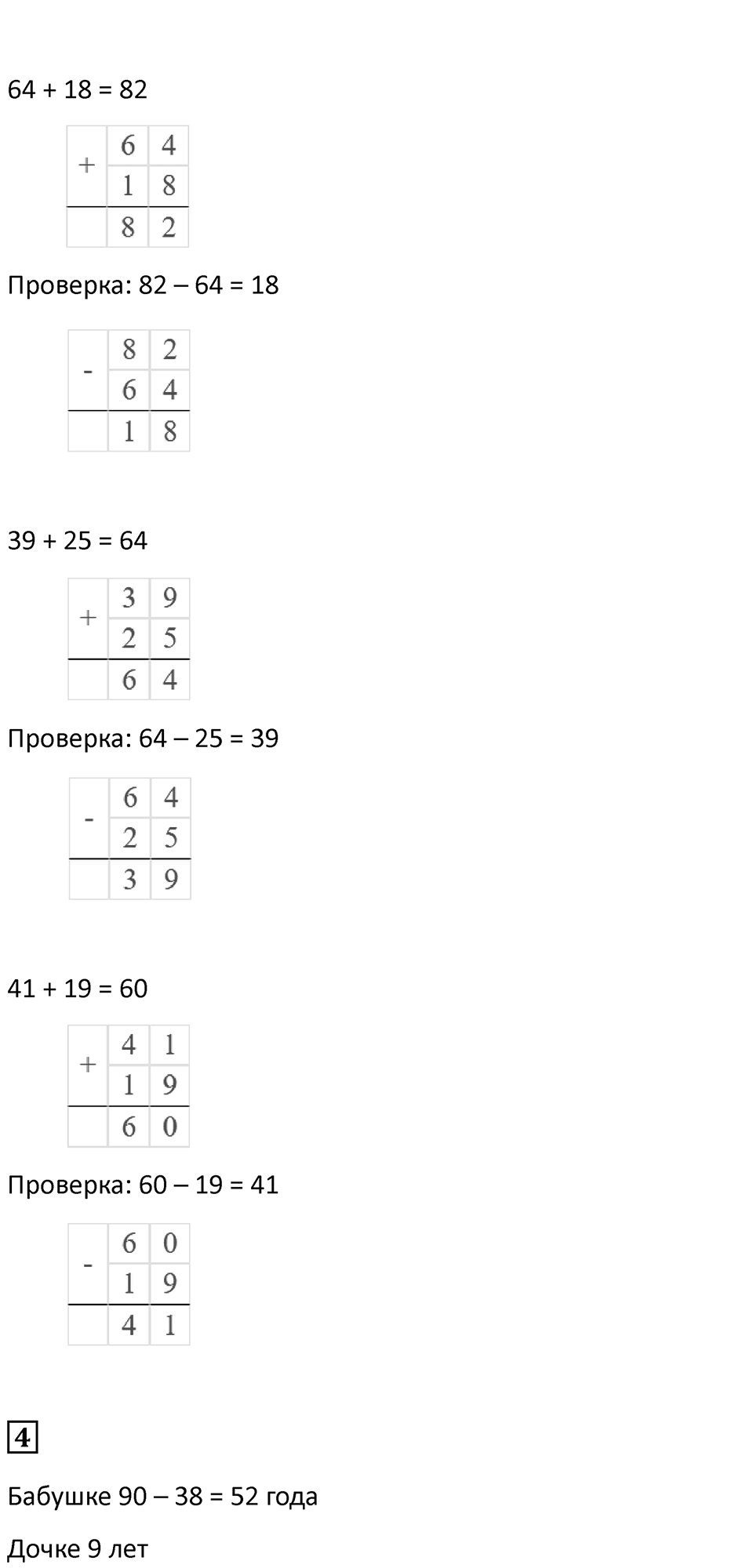 64 + 18 = 82

| + | 6 | 4 |
|---|---|---|
|  | 1 | 8 |
|  | 8 | 2 |

Проверка: 82 – 64 = 18

| - | 8 | 2 |
|---|---|---|
|  | 6 | 4 |
|  | 1 | 8 |

39 + 25 = 64

| + | 3 | 9 |
|---|---|---|
|  | 2 | 5 |
|  | 6 | 4 |

Проверка: 64 – 25 = 39

| - | 6 | 4 |
|---|---|---|
|  | 2 | 5 |
|  | 3 | 9 |

41 + 19 = 60

| + | 4 | 1 |
|---|---|---|
|  | 1 | 9 |
|  | 6 | 0 |

Проверка: 60 – 19 = 41

| - | 6 | 0 |
|---|---|---|
|  | 1 | 9 |
|  | 4 | 1 |

4

Бабушке 90 – 38 = 52 года

Дочке 9 лет